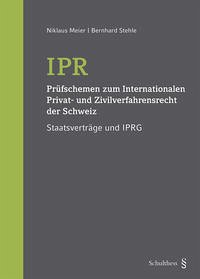 Niklaus Meier | Bernhard Stehle

IPR

Prüfschemen zum Internationalen Privat- und Zivilverfahrensrecht der Schweiz

Staatsverträge und IPRG

Schulthess §